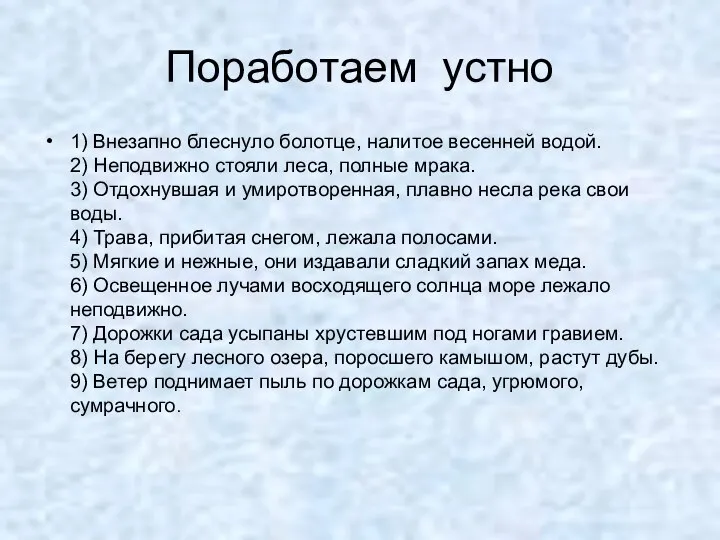 Поработаем устно

• 1) Внезапно блеснуло болотце, налитое весенней водой.
2) Неподвижно стояли леса, полные мрака.
3) Отдохнувшая и умиротворенная, плавно несла река свои воды.
4) Трава, прибитая снегом, лежала полосами.
5) Мягкие и нежные, они издавали сладкий запах меда.
6) Освещенное лучами восходящего солнца море лежало неподвижно.
7) Дорожки сада усыпаны хрустевшим под ногами гравием.
8) На берегу лесного озера, поросшего камышом, растут дубы.
9) Ветер поднимает пыль по дорожкам сада, угрюмого, сумрачного.